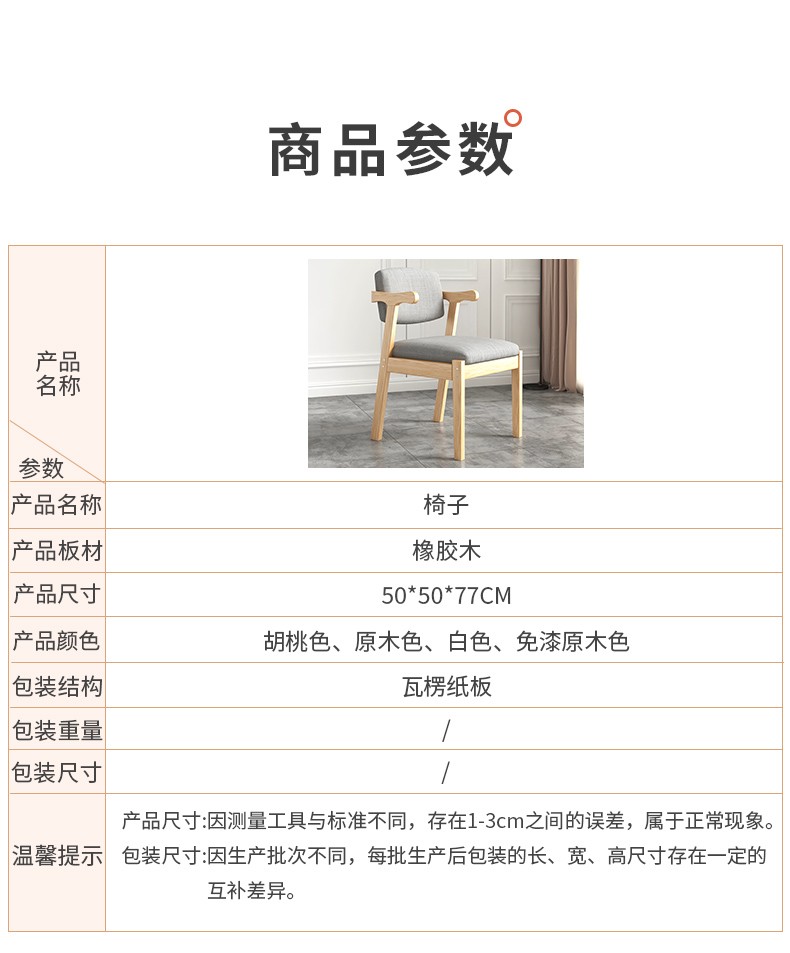 商品参数

| 产品名称 参数 | |
|---|---|
| 产品名称 | 椅子 |
| 产品板材 | 橡胶木 |
| 产品尺寸 | 50*50*77CM |
| 产品颜色 | 胡桃色、原木色、白色、免漆原木色 |
| 包装结构 | 瓦楞纸板 |
| 包装重量 | / |
| 包装尺寸 | / |
| 温馨提示 | 产品尺寸:因测量工具与标准不同，存在1-3cm之间的误差，属于正常现象。 包装尺寸:因生产批次不同，每批生产后包装的长、宽、高尺寸存在一定的互补差异。 |